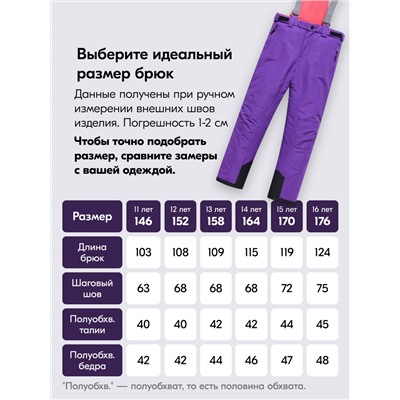 Выберите идеальный размер брюк

Данные получены при ручном измерении внешних швов изделия. Погрешность 1-2 см

Чтобы точно подобрать размер, сравните замеры с вашей одеждой.

| Размер | 11 лет 146 | 12 лет 152 | 13 лет 158 | 14 лет 164 | 15 лет 170 | 16 лет 176 |
|---|---|---|---|---|---|---|
| Длина брюк | 103 | 108 | 109 | 115 | 119 | 124 |
| Шаговый шов | 63 | 68 | 68 | 68 | 72 | 75 |
| Полуобхв. талии | 40 | 40 | 42 | 42 | 44 | 45 |
| Полуобхв. бедра | 42 | 42 | 44 | 46 | 47 | 48 |

"Полуобхв." — полуобхват, то есть половина обхвата.